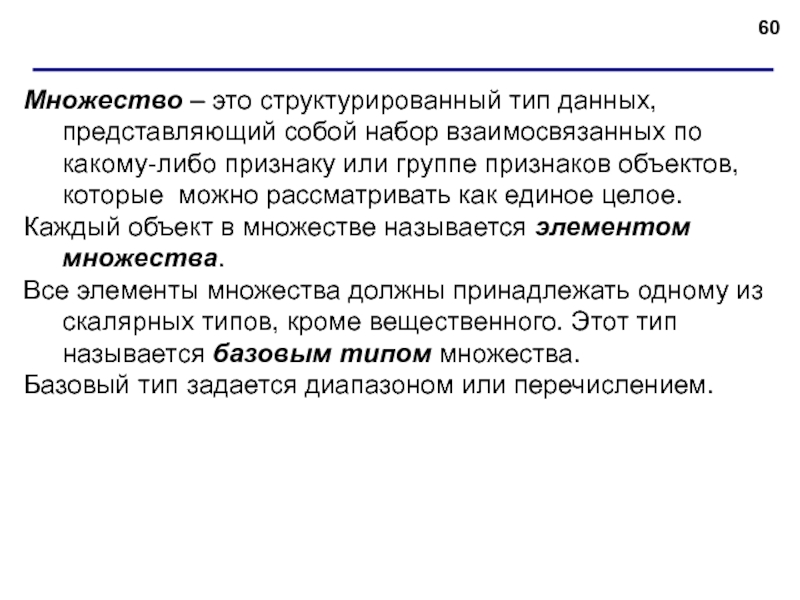 60

Множество – это структурированный тип данных, представляющий собой набор взаимосвязанных по какому-либо признаку или группе признаков объектов, которые можно рассматривать как единое целое.

Каждый объект в множестве называется элементом множества.

Все элементы множества должны принадлежать одному из скалярных типов, кроме вещественного. Этот тип называется базовым типом множества.

Базовый тип задается диапазоном или перечислением.